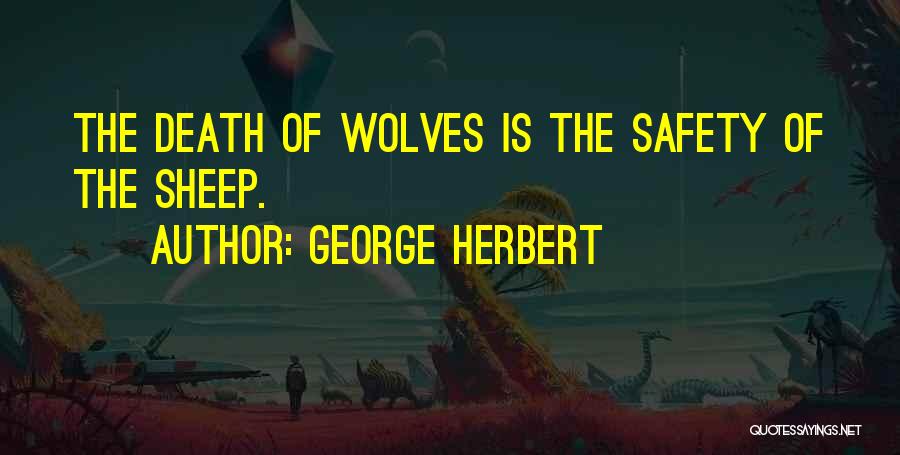 THE DEATH OF WOLVES IS THE SAFETY OF THE SHEEP.

AUTHOR: GEORGE HERBERT

QUOTESSAYINGS.NET